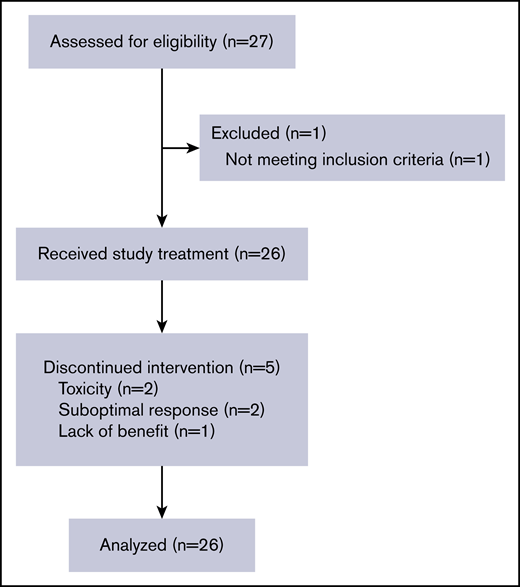 Assessed for eligibility (n=27)

Excluded (n=1)
Not meeting inclusion criteria (n=1)

Received study treatment (n=26)

Discontinued intervention (n=5)
Toxicity (n=2)
Suboptimal response (n=2)
Lack of benefit (n=1)

Analyzed (n=26)